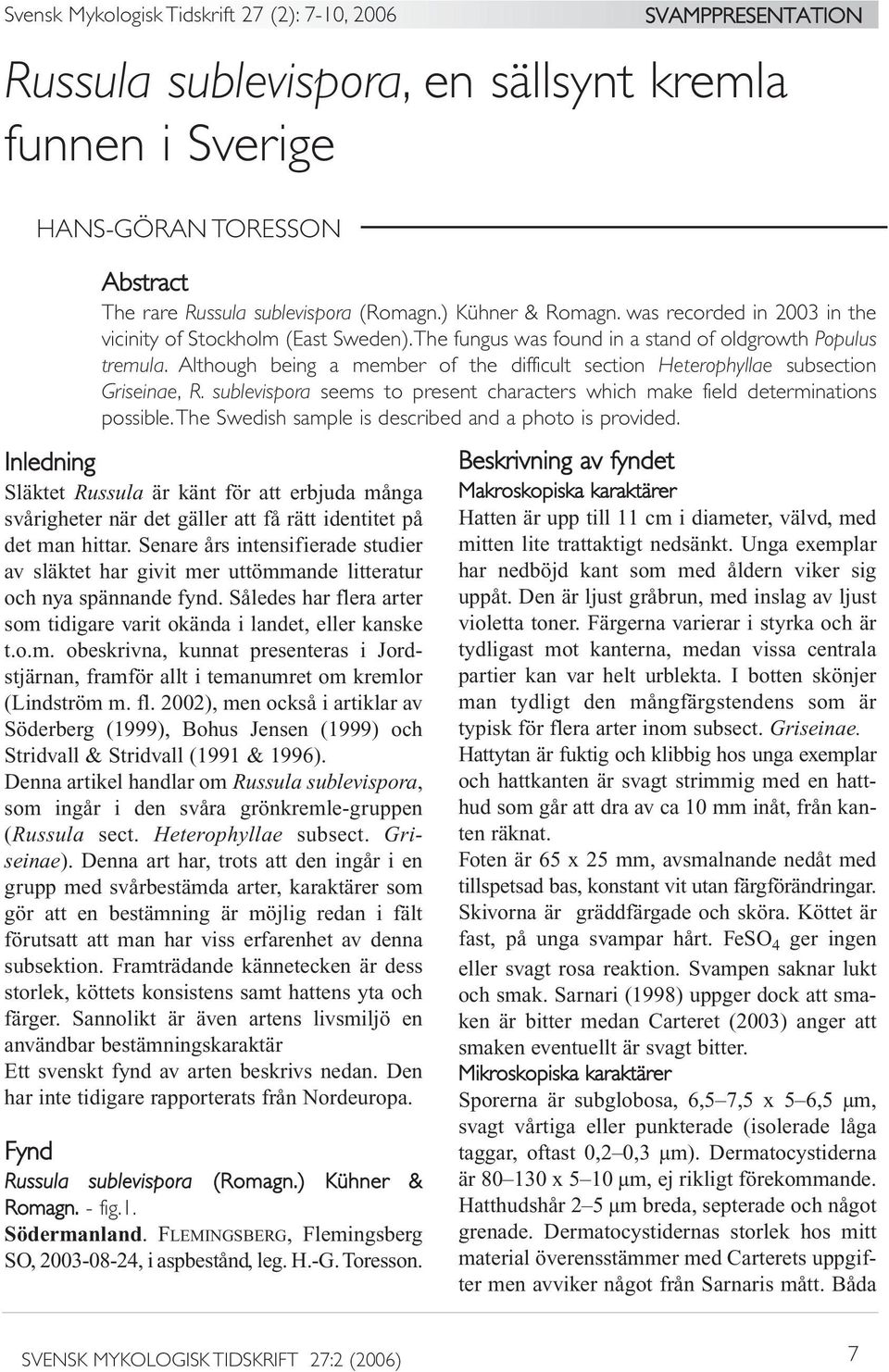 Svensk Mykologisk Tidskrift 27 (2): 7-10, 2006

SVAMPPRESENTATION

Russula sublevispora, en sällsynt kremla funnen i Sverige

HANS-GÖRAN TORESSON

Abstract
The rare Russula sublevispora (Romagn.) Kühner & Romagn. was recorded in 2003 in the vicinity of Stockholm (East Sweden). The fungus was found in a stand of oldgrowth Populus tremula. Although being a member of the difficult section Heterophyllae subsection Griseinae, R. sublevispora seems to present characters which make field determinations possible. The Swedish sample is described and a photo is provided.

Inledning
Släktet Russula är känt för att erbjuda många svårigheter när det gäller att få rätt identitet på det man hittar. Senare års intensifierade studier av släktet har givit mer uttömmande litteratur och nya spännande fynd. Således har flera arter som tidigare varit okända i landet, eller kanske t.o.m. obeskrivna, kunnat presenteras i Jordstjärnan, framför allt i temanumret om kremlor (Lindström m. fl. 2002), men också i artiklar av Söderberg (1999), Bohus Jensen (1999) och Stridvall & Stridvall (1991 & 1996).
Denna artikel handlar om Russula sublevispora, som ingår i den svåra grönkremle-gruppen (Russula sect. Heterophyllae subsect. Griseinae). Denna art har, trots att den ingår i en grupp med svårbestämda arter, karaktärer som gör att en bestämning är möjlig redan i fält förutsatt att man har viss erfarenhet av denna subsektion. Framträdande kännetecken är dess storlek, köttets konsistens samt hattens yta och färger. Sannolikt är även artens livsmiljö en användbar bestämningskaraktär
Ett svenskt fynd av arten beskrivs nedan. Den har inte tidigare rapporterats från Nordeuropa.

Fynd
Russula sublevispora (Romagn.) Kühner & Romagn. - fig.1.
Södermanland. FLEMINGSBERG, Flemingsberg SO, 2003-08-24, i aspbestånd, leg. H.-G. Toresson.

Beskrivning av fyndet
Makroskopiska karaktärer
Hatten är upp till 11 cm i diameter, välvd, med mitten lite trattaktigt nedsänkt. Unga exemplar har nedböjd kant som med åldern viker sig uppåt. Den är ljust gråbrun, med inslag av ljust violetta toner. Färgerna varierar i styrka och är tydligast mot kanterna, medan vissa centrala partier kan var helt urblekta. I botten skönjer man tydligt den mångfärgstendens som är typisk för flera arter inom subsect. Griseinae.
Hattytan är fuktig och klibbig hos unga exemplar och hattkanten är svagt strimmig med en hatthud som går att dra av ca 10 mm inåt, från kanten räknat.
Foten är 65 x 25 mm, avsmalnande nedåt med tillspetsad bas, konstant vit utan färgförändringar. Skivorna är gräddfärgade och sköra. Köttet är fast, på unga svampar hårt. $FeSO_4$ ger ingen eller svagt rosa reaktion. Svampen saknar lukt och smak. Sarnari (1998) uppger dock att smaken är bitter medan Carteret (2003) anger att smaken eventuellt är svagt bitter.
Mikroskopiska karaktärer
Sporerna är subglobosa, 6,5–7,5 x 5–6,5 µm, svagt vårtiga eller punkterade (isolerade låga taggar, oftast 0,2–0,3 µm). Dermatocystiderna är 80–130 x 5–10 µm, ej rikligt förekommande. Hatthudshår 2–5 µm breda, septerade och något grenade. Dermatocystidernas storlek hos mitt material överensstämmer med Carterets uppgifter men avviker något från Sarnaris mått. Båda

SVENSK MYKOLOGISK TIDSKRIFT 27:2 (2006)

7